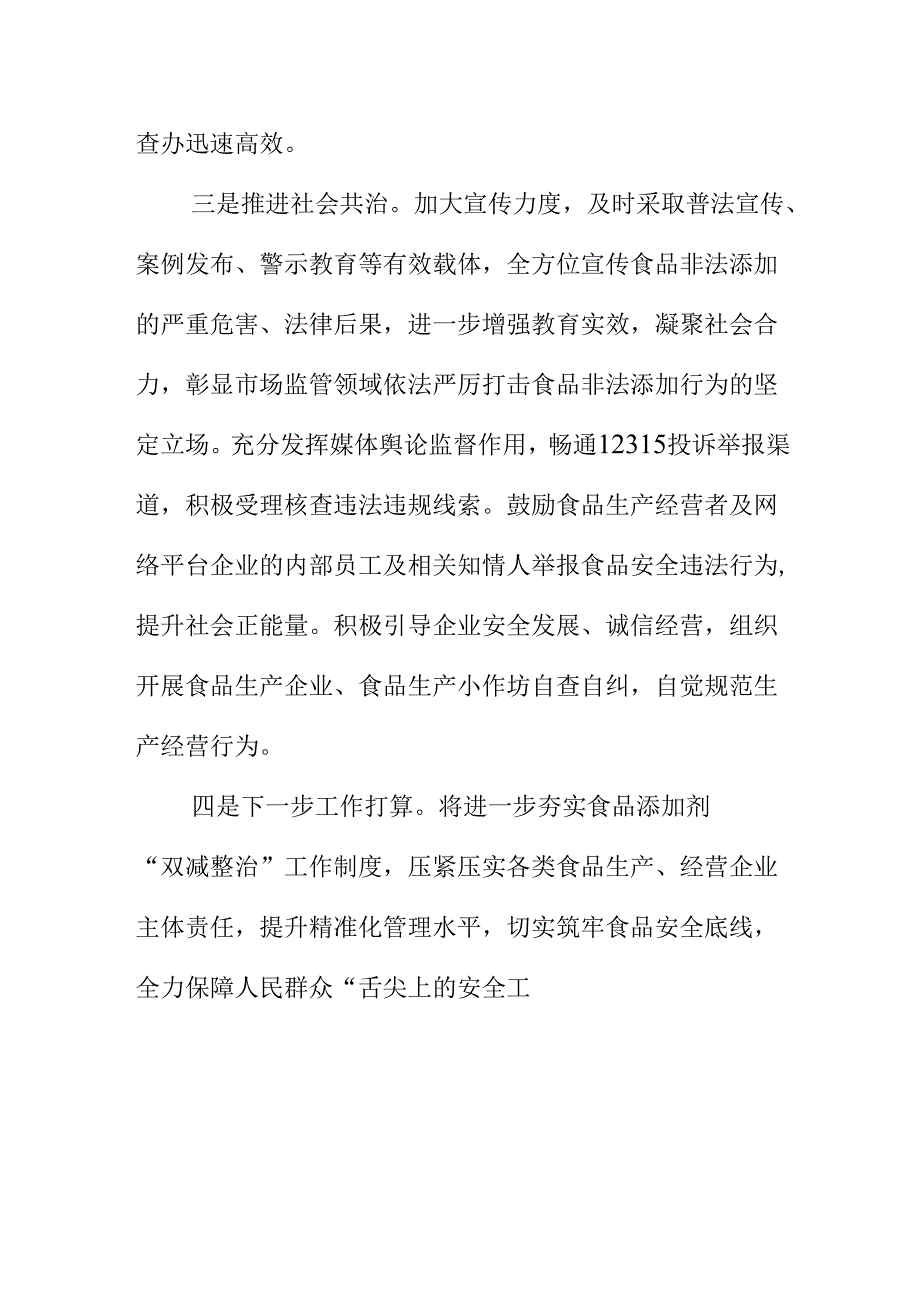 查办迅速高效。

三是推进社会共治。加大宣传力度，及时采取普法宣传、案例发布、警示教育等有效载体，全方位宣传食品非法添加的严重危害、法律后果，进一步增强教育实效，凝聚社会合力，彰显市场监管领域依法严厉打击食品非法添加行为的坚定立场。充分发挥媒体舆论监督作用，畅通12315投诉举报渠道，积极受理核查违法违规线索。鼓励食品生产经营者及网络平台企业的内部员工及相关知情人举报食品安全违法行为，提升社会正能量。积极引导企业安全发展、诚信经营，组织开展食品生产企业、食品生产小作坊自查自纠，自觉规范生产经营行为。

四是下一步工作打算。将进一步夯实食品添加剂“双减整治”工作制度，压紧压实各类食品生产、经营企业主体责任，提升精准化管理水平，切实筑牢食品安全底线，全力保障人民群众“舌尖上的安全工